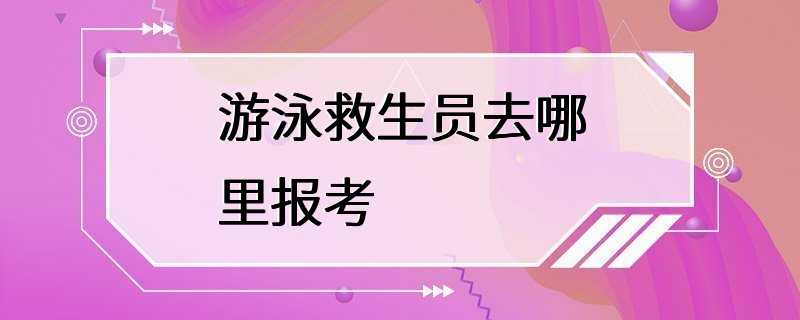 游泳救生员去哪里报考